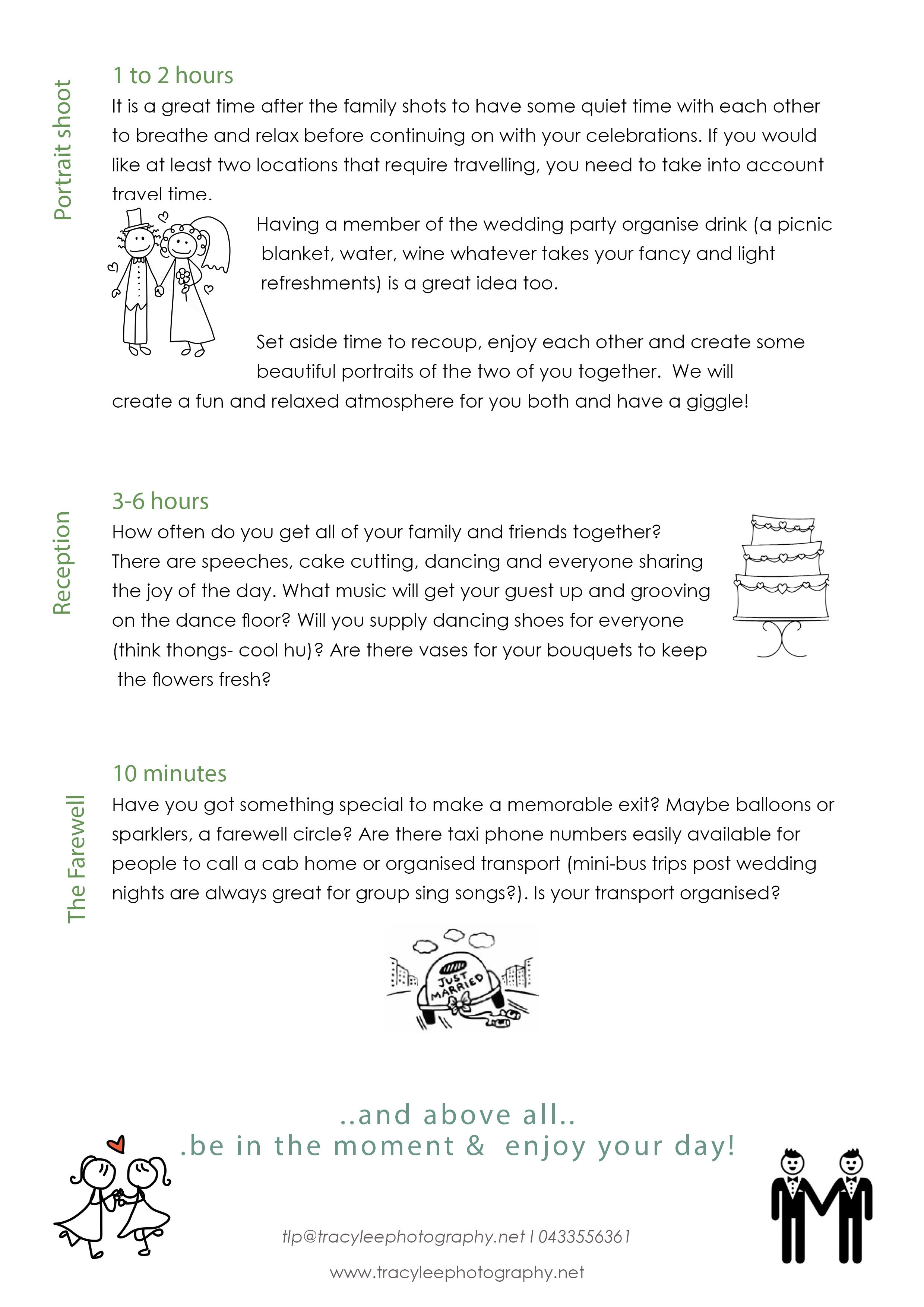 Portrait shoot

1 to 2 hours
It is a great time after the family shots to have some quiet time with each other to breathe and relax before continuing on with your celebrations. If you would like at least two locations that require travelling, you need to take into account travel time.

Having a member of the wedding party organise drink (a picnic blanket, water, wine whatever takes your fancy and light refreshments) is a great idea too.

Set aside time to recoup, enjoy each other and create some beautiful portraits of the two of you together. We will create a fun and relaxed atmosphere for you both and have a giggle!

Reception

3-6 hours
How often do you get all of your family and friends together? There are speeches, cake cutting, dancing and everyone sharing the joy of the day. What music will get your guest up and grooving on the dance floor? Will you supply dancing shoes for everyone (think thongs- cool hu)? Are there vases for your bouquets to keep the flowers fresh?

The Farewell

10 minutes
Have you got something special to make a memorable exit? Maybe balloons or sparklers, a farewell circle? Are there taxi phone numbers easily available for people to call a cab home or organised transport (mini-bus trips post wedding nights are always great for group sing songs?). Is your transport organised?

JUST MARRIED

..and above all..
.be in the moment & enjoy your day!

tlp@tracyleephotography.net I 0433556361

www.tracyleephotography.net